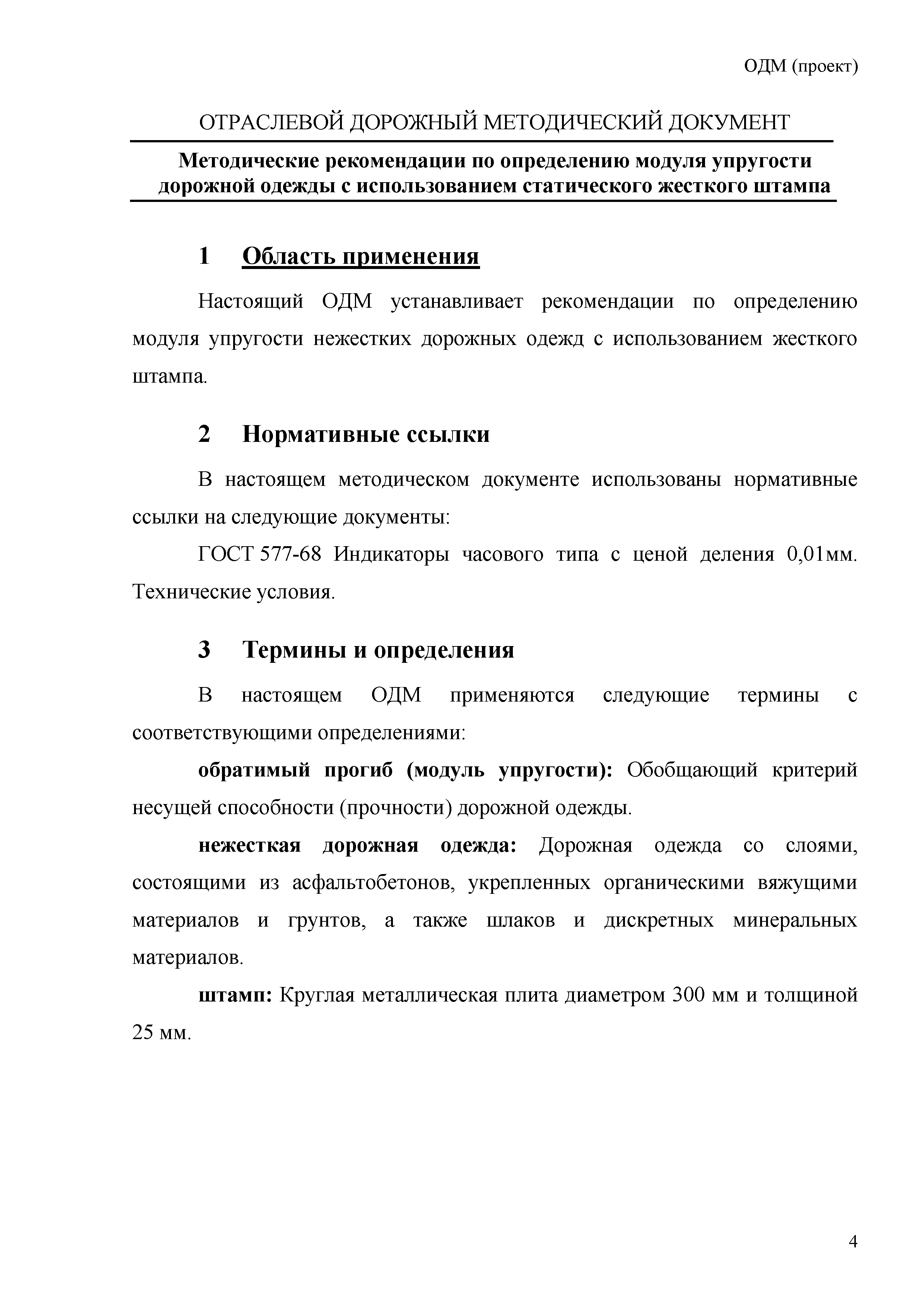 ОДМ (проект)

ОТРАСЛЕВОЙ ДОРОЖНЫЙ МЕТОДИЧЕСКИЙ ДОКУМЕНТ

Методические рекомендации по определению модуля упругости дорожной одежды с использованием статического жесткого штампа

1 Область применения

Настоящий ОДМ устанавливает рекомендации по определению модуля упругости нежестких дорожных одежд с использованием жесткого штампа.

2 Нормативные ссылки

В настоящем методическом документе использованы нормативные ссылки на следующие документы:

ГОСТ 577-68 Индикаторы часового типа с ценой деления 0,01мм. Технические условия.

3 Термины и определения

В настоящем ОДМ применяются следующие термины с соответствующими определениями:

обратимый прогиб (модуль упругости): Обобщающий критерий несущей способности (прочности) дорожной одежды.

нежесткая дорожная одежда: Дорожная одежда со слоями, состоящими из асфальтобетонов, укрепленных органическими вяжущими материалов и грунтов, а также шлаков и дискретных минеральных материалов.

штамп: Круглая металлическая плита диаметром 300 мм и толщиной 25 мм.

4